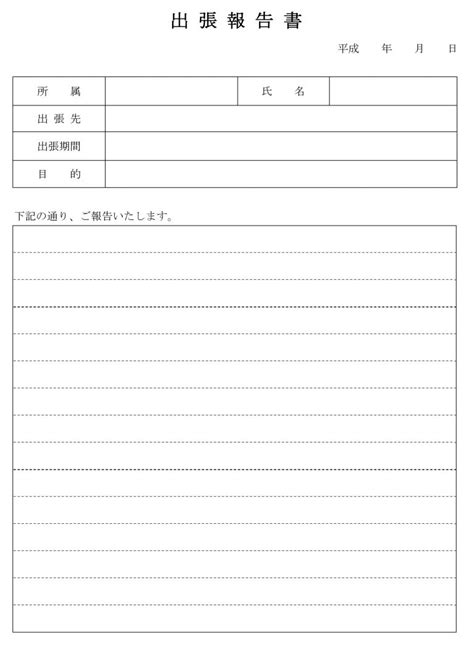 出張報告書

平成　年　月　日

| 所　属 |  | 氏　名 |  |
|---|---|---|---|
| 出張先 |  |  |  |
| 出張期間 |  |  |  |
| 目　的 |  |  |  |

下記の通り、ご報告いたします。